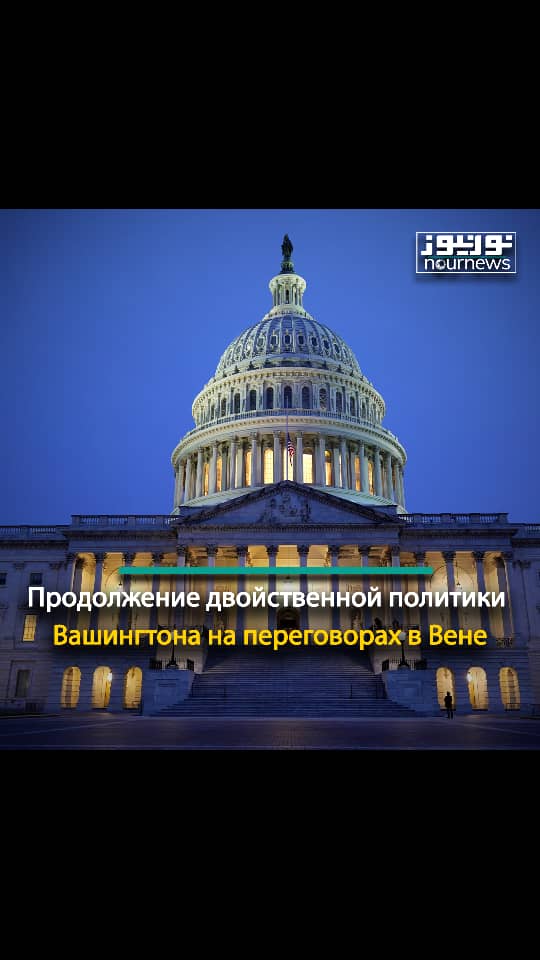 نورنیوز
nournews

Продолжение двойственной политики Вашингтона на переговорах в Вене